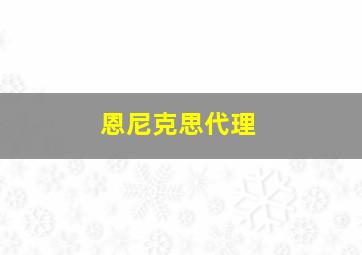 恩尼克思代理